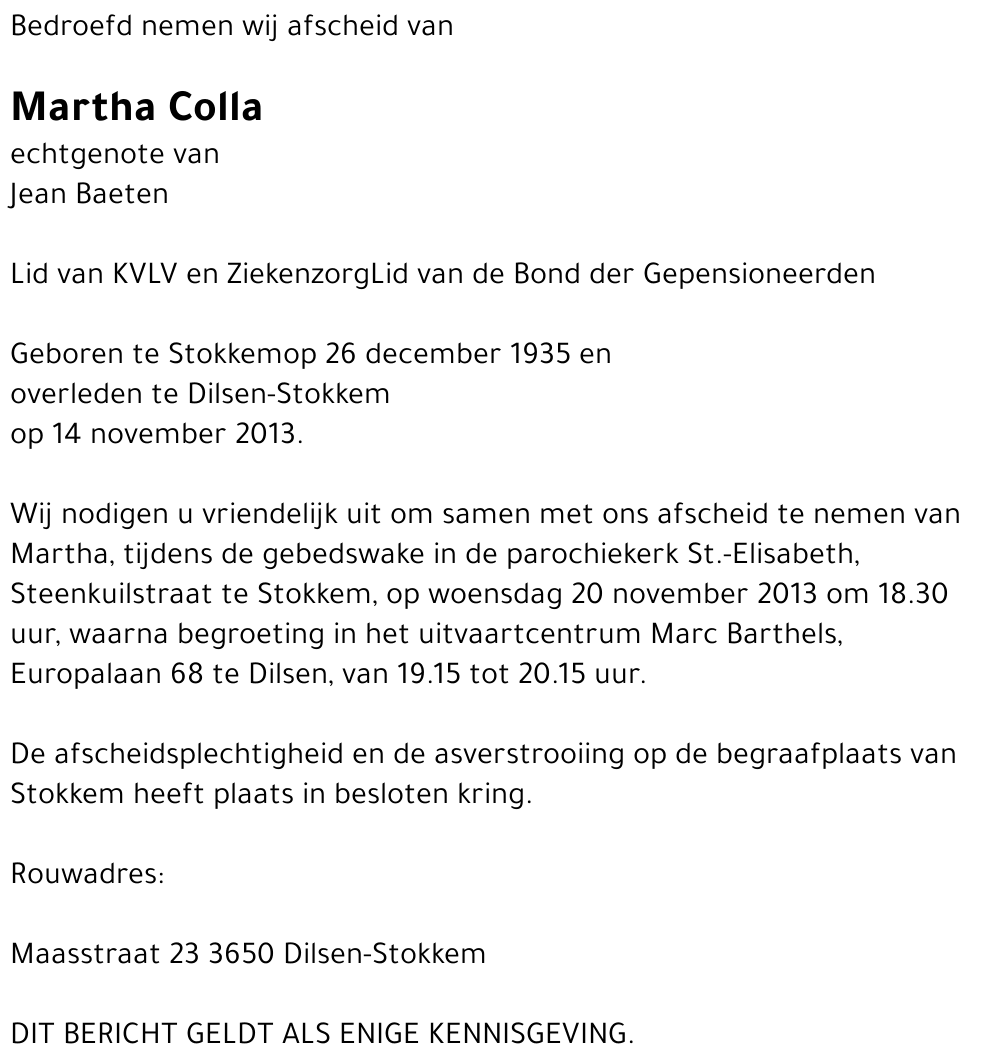 Bedroefd nemen wij afscheid van

Martha Colla
echtgenote van
Jean Baeten

Lid van KVLV en ZiekenzorgLid van de Bond der Gepensioneerden

Geboren te Stokkemop 26 december 1935 en
overleden te Dilsen-Stokkem
op 14 november 2013.

Wij nodigen u vriendelijk uit om samen met ons afscheid te nemen van Martha, tijdens de gebedswake in de parochiekerk St.-Elisabeth, Steenkuilstraat te Stokkem, op woensdag 20 november 2013 om 18.30 uur, waarna begroeting in het uitvaartcentrum Marc Barthels, Europalaan 68 te Dilsen, van 19.15 tot 20.15 uur.

De afscheidsplechtigheid en de asverstrooiing op de begraafplaats van Stokkem heeft plaats in besloten kring.

Rouwadres:

Maasstraat 23 3650 Dilsen-Stokkem

DIT BERICHT GELDT ALS ENIGE KENNISGEVING.